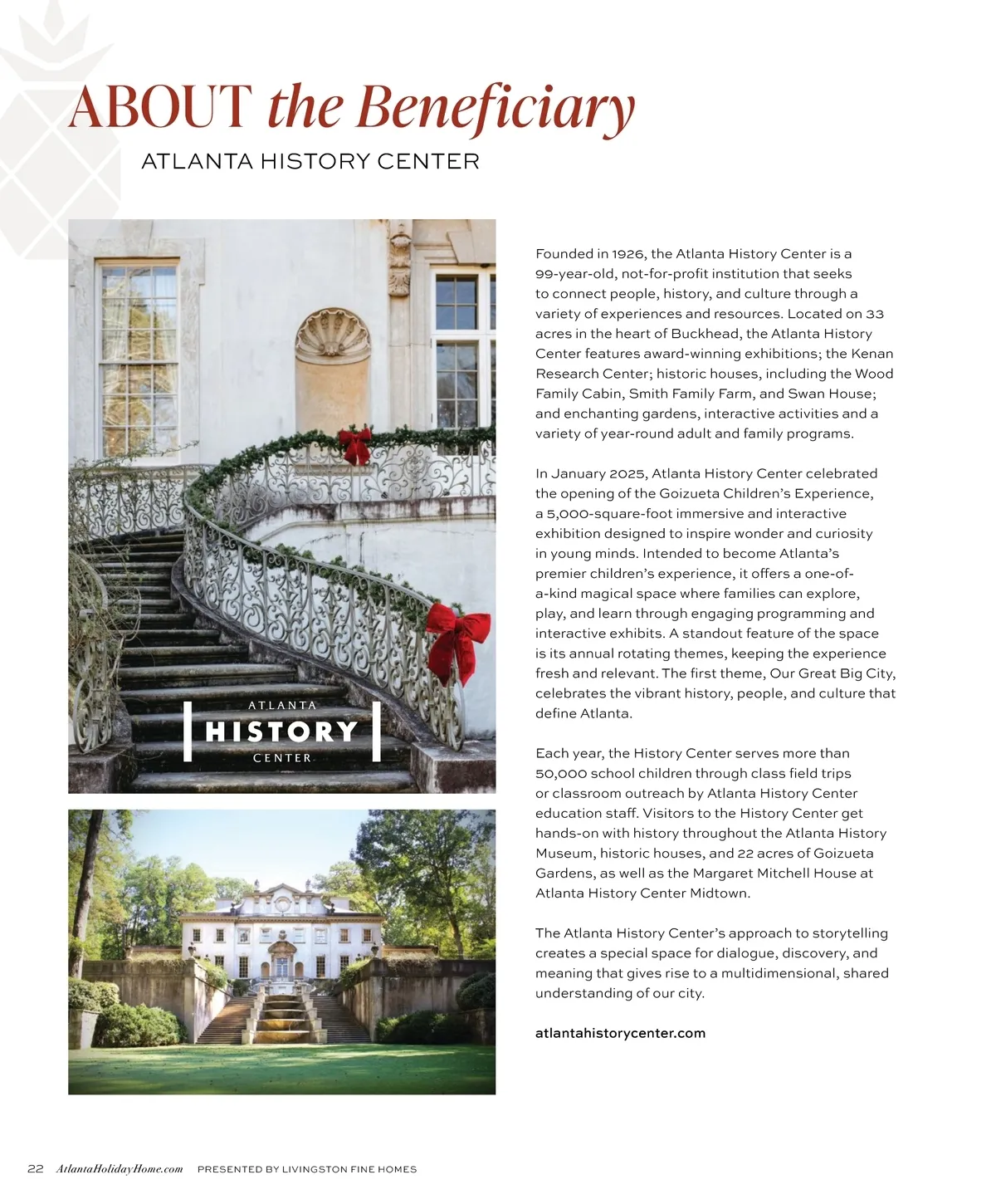 ABOUT the Beneficiary

ATLANTA HISTORY CENTER

ATLANTA
HISTORY
CENTER

Founded in 1926, the Atlanta History Center is a 99-year-old, not-for-profit institution that seeks to connect people, history, and culture through a variety of experiences and resources. Located on 33 acres in the heart of Buckhead, the Atlanta History Center features award-winning exhibitions; the Kenan Research Center; historic houses, including the Wood Family Cabin, Smith Family Farm, and Swan House; and enchanting gardens, interactive activities and a variety of year-round adult and family programs.

In January 2025, Atlanta History Center celebrated the opening of the Goizueta Children's Experience, a 5,000-square-foot immersive and interactive exhibition designed to inspire wonder and curiosity in young minds. Intended to become Atlanta's premier children's experience, it offers a one-of-a-kind magical space where families can explore, play, and learn through engaging programming and interactive exhibits. A standout feature of the space is its annual rotating themes, keeping the experience fresh and relevant. The first theme, Our Great Big City, celebrates the vibrant history, people, and culture that define Atlanta.

Each year, the History Center serves more than 50,000 school children through class field trips or classroom outreach by Atlanta History Center education staff. Visitors to the History Center get hands-on with history throughout the Atlanta History Museum, historic houses, and 22 acres of Goizueta Gardens, as well as the Margaret Mitchell House at Atlanta History Center Midtown.

The Atlanta History Center's approach to storytelling creates a special space for dialogue, discovery, and meaning that gives rise to a multidimensional, shared understanding of our city.

atlantahistorycenter.com

22 AtlantaHolidayHome.com PRESENTED BY LIVINGSTON FINE HOMES